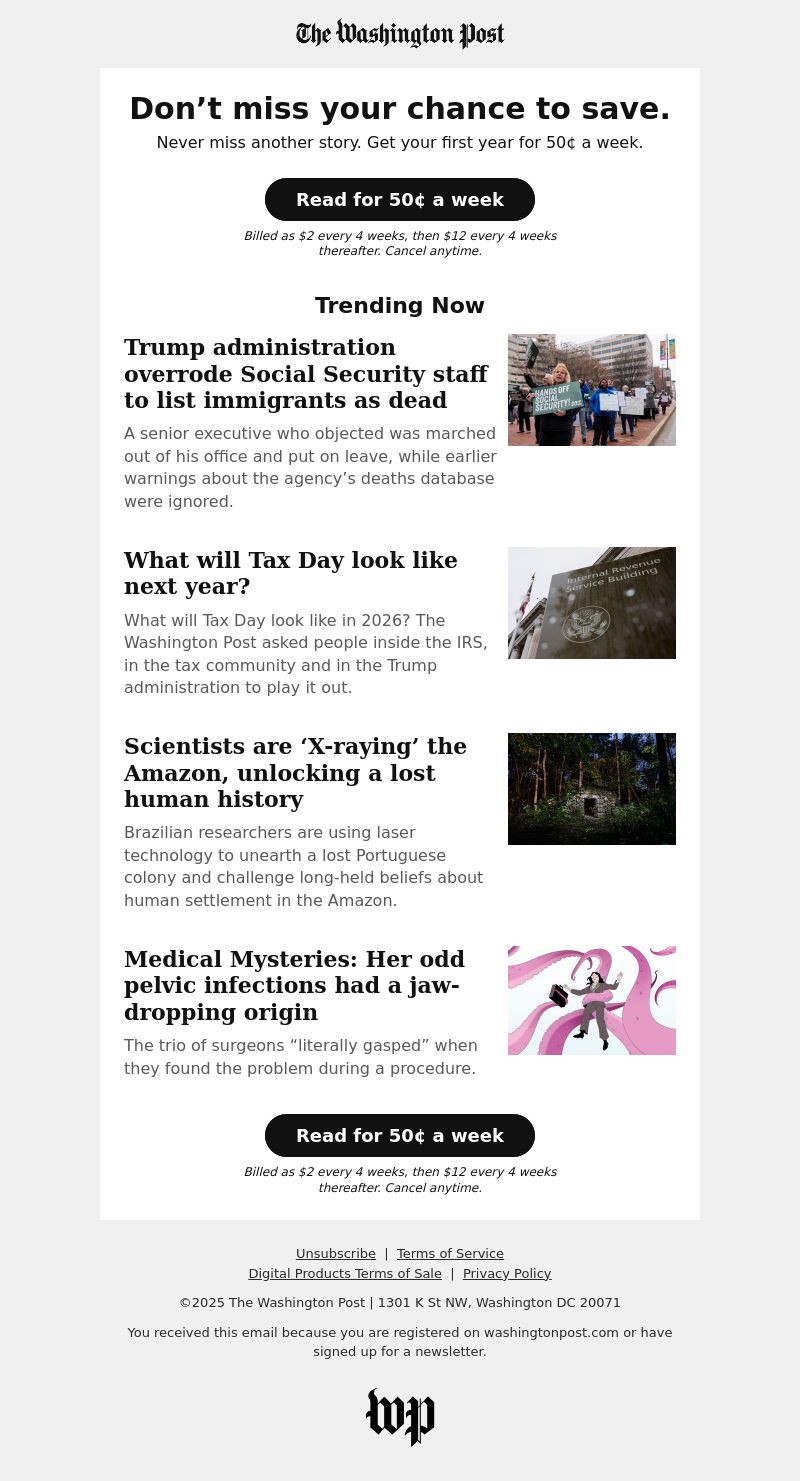 The Washington Post

Don’t miss your chance to save.

Never miss another story. Get your first year for 50¢ a week.

Read for 50¢ a week

Billed as $2 every 4 weeks, then $12 every 4 weeks thereafter. Cancel anytime.

Trending Now

Trump administration overrode Social Security staff to list immigrants as dead

A senior executive who objected was marched out of his office and put on leave, while earlier warnings about the agency’s deaths database were ignored.

HANDS OFF SOCIAL SECURITY!

What will Tax Day look like next year?

What will Tax Day look like in 2026? The Washington Post asked people inside the IRS, in the tax community and in the Trump administration to play it out.

Internal Revenue Service Building

Scientists are ‘X-raying’ the Amazon, unlocking a lost human history

Brazilian researchers are using laser technology to unearth a lost Portuguese colony and challenge long-held beliefs about human settlement in the Amazon.

Medical Mysteries: Her odd pelvic infections had a jaw-dropping origin

The trio of surgeons “literally gasped” when they found the problem during a procedure.

Read for 50¢ a week

Billed as $2 every 4 weeks, then $12 every 4 weeks thereafter. Cancel anytime.

Unsubscribe | Terms of Service
Digital Products Terms of Sale | Privacy Policy

©2025 The Washington Post | 1301 K St NW, Washington DC 20071

You received this email because you are registered on washingtonpost.com or have signed up for a newsletter.

wp